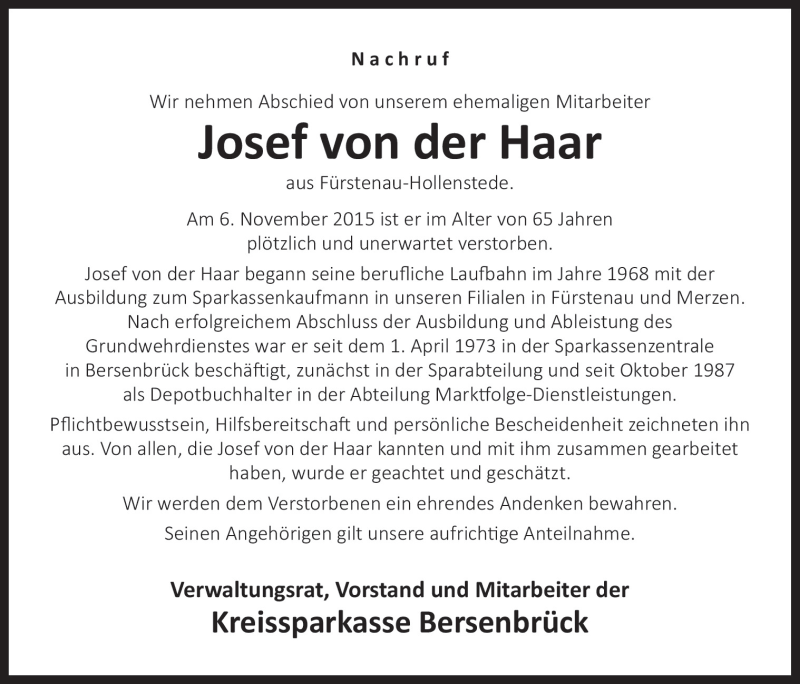 Nachruf

Wir nehmen Abschied von unserem ehemaligen Mitarbeiter

Josef von der Haar

aus Fürstenau-Hollenstede.

Am 6. November 2015 ist er im Alter von 65 Jahren plötzlich und unerwartet verstorben.

Josef von der Haar begann seine berufliche Laufbahn im Jahre 1968 mit der Ausbildung zum Sparkassenkaufmann in unseren Filialen in Fürstenau und Merzen. Nach erfolgreichem Abschluss der Ausbildung und Ableistung des Grundwehrdienstes war er seit dem 1. April 1973 in der Sparkassenzentrale in Bersenbrück beschäftigt, zunächst in der Sparabteilung und seit Oktober 1987 als Depotbuchhalter in der Abteilung Marktfolge-Dienstleistungen.

Pflichtbewusstsein, Hilfsbereitschaft und persönliche Bescheidenheit zeichneten ihn aus. Von allen, die Josef von der Haar kannten und mit ihm zusammen gearbeitet haben, wurde er geachtet und geschätzt.

Wir werden dem Verstorbenen ein ehrendes Andenken bewahren.

Seinen Angehörigen gilt unsere aufrichtige Anteilnahme.

Verwaltungsrat, Vorstand und Mitarbeiter der

Kreissparkasse Bersenbrück